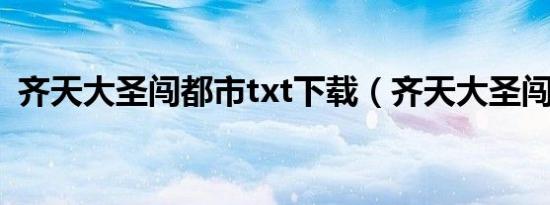 齐天大圣闯都市txt下载（齐天大圣闯